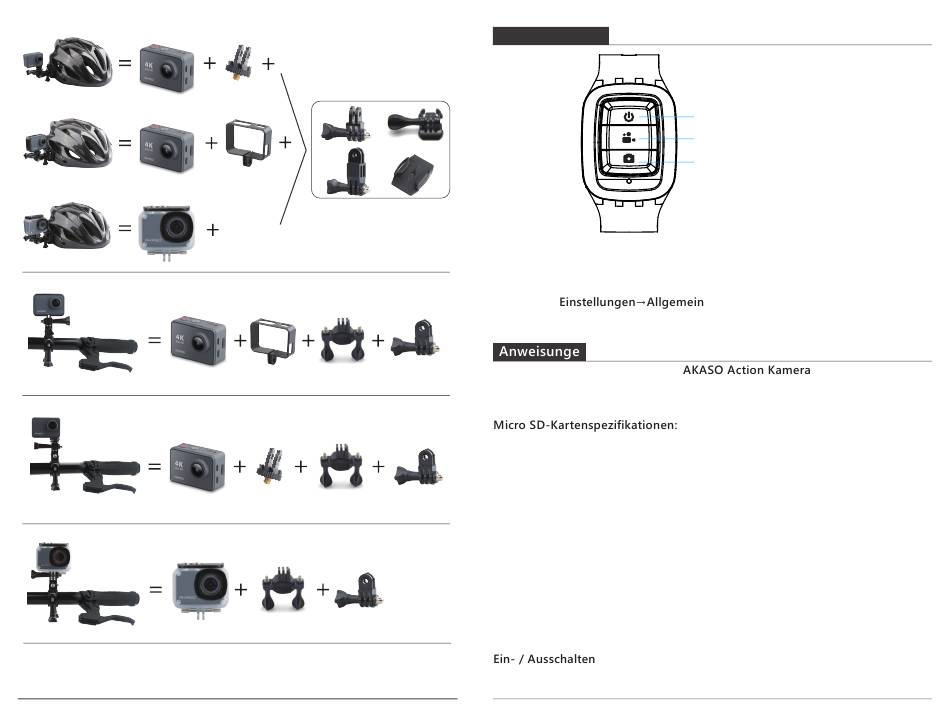 4K

4K

4K

4K

Einstellungen→Allgemein

Anweisunge

AKASO Action Kamera

Micro SD-Kartenspezifikationen:

Ein- / Ausschalten